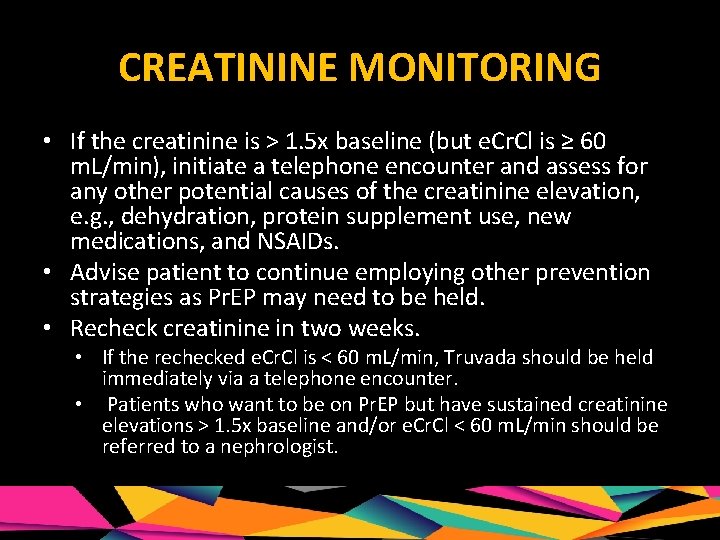 CREATININE MONITORING

• If the creatinine is > 1.5x baseline (but eCrCl is ≥ 60 mL/min), initiate a telephone encounter and assess for any other potential causes of the creatinine elevation, e.g., dehydration, protein supplement use, new medications, and NSAIDs.
• Advise patient to continue employing other prevention strategies as PrEP may need to be held.
• Recheck creatinine in two weeks.
  • If the rechecked eCrCl is < 60 mL/min, Truvada should be held immediately via a telephone encounter.
  • Patients who want to be on PrEP but have sustained creatinine elevations > 1.5x baseline and/or eCrCl < 60 mL/min should be referred to a nephrologist.